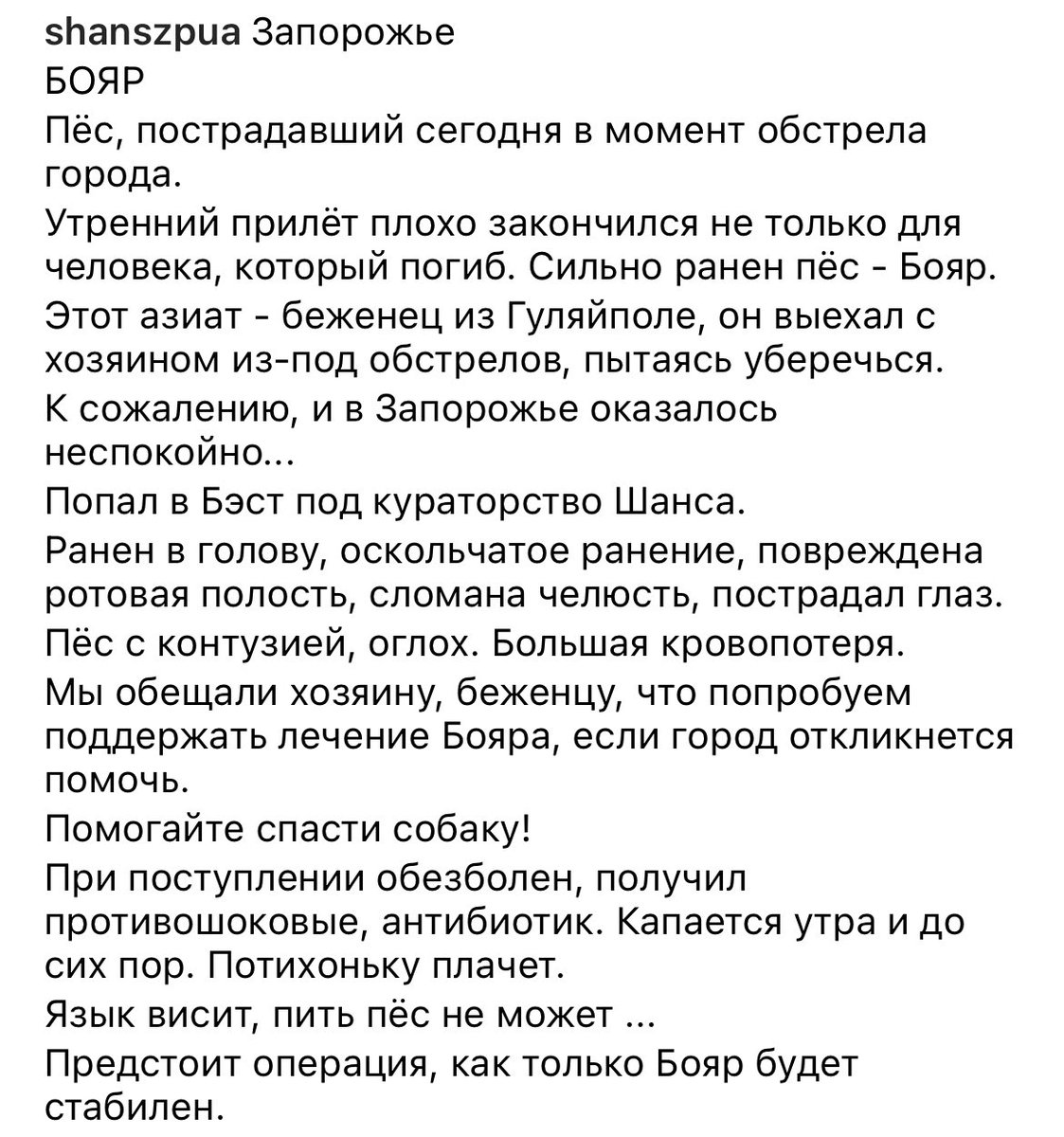 shanszpua Запорожье
БОЯР
Пёс, пострадавший сегодня в момент обстрела города.
Утренний прилёт плохо закончился не только для человека, который погиб. Сильно ранен пёс - Бояр.
Этот азиат - беженец из Гуляйполе, он выехал с хозяином из-под обстрелов, пытаясь уберечься.
К сожалению, и в Запорожье оказалось неспокойно...
Попал в Бэст под кураторство Шанса.
Ранен в голову, оскольчатое ранение, повреждена ротовая полость, сломана челюсть, пострадал глаз.
Пёс с контузией, оглох. Большая кровопотеря.
Мы обещали хозяину, беженцу, что попробуем поддержать лечение Бояра, если город откликнется помочь.
Помогайте спасти собаку!
При поступлении обезболен, получил противошоковые, антибиотик. Капается утра и до сих пор. Потихоньку плачет.
Язык висит, пить пёс не может ...
Предстоит операция, как только Бояр будет стабилен.